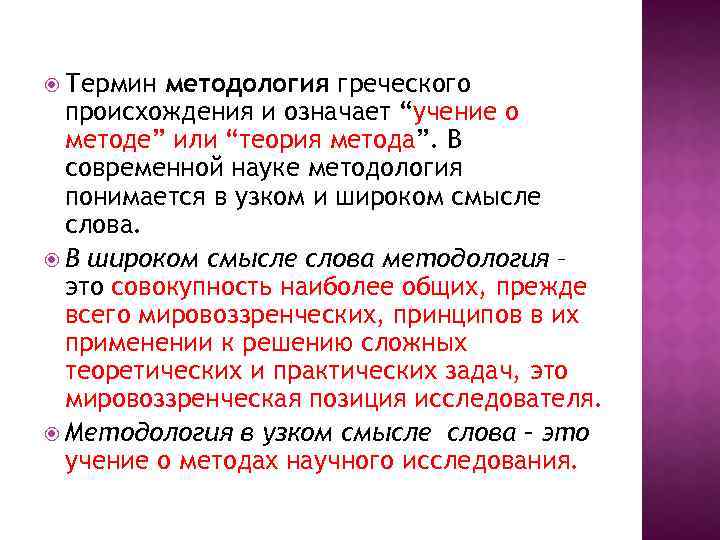 Термин методология греческого происхождения и означает “учение о методе” или “теория метода”. В современной науке методология понимается в узком и широком смысле слова.

В широком смысле слова методология – это совокупность наиболее общих, прежде всего мировоззренческих, принципов в их применении к решению сложных теоретических и практических задач, это мировоззренческая позиция исследователя.

Методология в узком смысле слова – это учение о методах научного исследования.